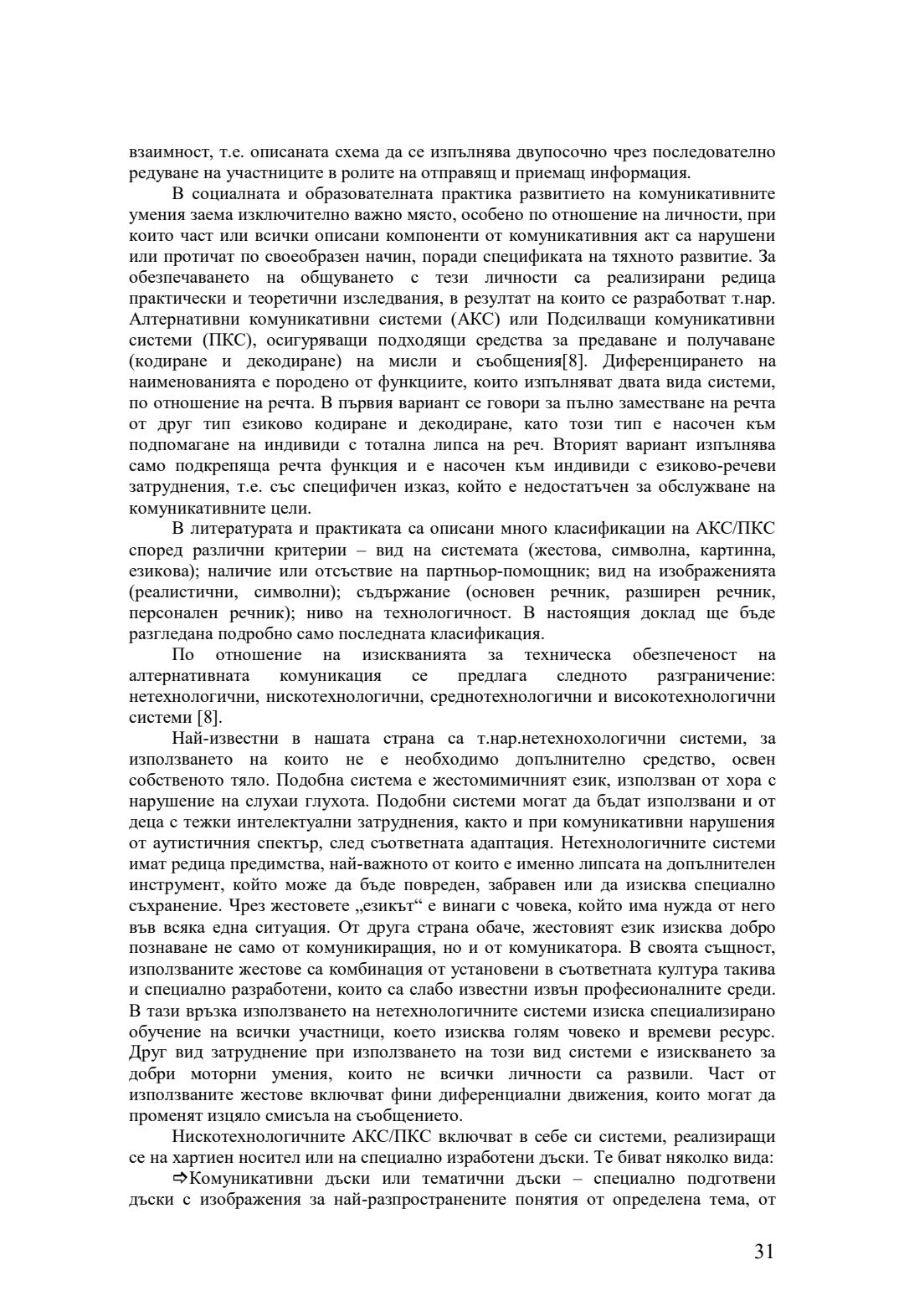 взаимност, т.е. описаната схема да се изпълнява двупосочно чрез последователно редуване на участниците в ролите на отправящ и приемащ информация.

В социалната и образователната практика развитието на комуникативните умения заема изключително важно място, особено по отношение на личности, при които част или всички описани компоненти от комуникативния акт са нарушени или протичат по своеобразен начин, поради спецификата на тяхното развитие. За обезпечаването на общуването с тези личности са реализирани редица практически и теоретични изследвания, в резултат на които се разработват т.нар. Алтернативни комуникативни системи (АКС) или Подсилващи комуникативни системи (ПКС), осигуряващи подходящи средства за предаване и получаване (кодиране и декодиране) на мисли и съобщения[8]. Диференцирането на наименованията е породено от функциите, които изпълняват двата вида системи, по отношение на речта. В първия вариант се говори за пълно заместване на речта от друг тип езиково кодиране и декодиране, като този тип е насочен към подпомагане на индивиди с тотална липса на реч. Вторият вариант изпълнява само подкрепяща речта функция и е насочен към индивиди с езиково-речеви затруднения, т.е. със специфичен изказ, който е недостатъчен за обслужване на комуникативните цели.

В литературата и практиката са описани много класификации на АКС/ПКС според различни критерии – вид на системата (жестова, символна, картинна, езикова); наличие или отсъствие на партньор-помощник; вид на изображенията (реалистични, символни); съдържание (основен речник, разширен речник, персонален речник); ниво на технологичност. В настоящия доклад ще бъде разгледана подробно само последната класификация.

По отношение на изискванията за техническа обезпеченост на алтернативната комуникация се предлага следното разграничение: нетехнологични, нискотехнологични, среднотехнологични и високотехнологични системи [8].

Най-известни в нашата страна са т.нар.нетехнохологични системи, за използването на които не е необходимо допълнително средство, освен собственото тяло. Подобна система е жестомимичният език, използван от хора с нарушение на слухаи глухота. Подобни системи могат да бъдат използвани и от деца с тежки интелектуални затруднения, както и при комуникативни нарушения от аутистичния спектър, след съответната адаптация. Нетехнологичните системи имат редица предимства, най-важното от които е именно липсата на допълнителен инструмент, който може да бъде повреден, забравен или да изисква специално съхранение. Чрез жестовете „езикът“ е винаги с човека, който има нужда от него във всяка една ситуация. От друга страна обаче, жестовият език изисква добро познаване не само от комуникиращия, но и от комуникатора. В своята същност, използваните жестове са комбинация от установени в съответната култура такива и специално разработени, които са слабо известни извън професионалните среди. В тази връзка използването на нетехнологичните системи изиска специализирано обучение на всички участници, което изисква голям човеко и времеви ресурс. Друг вид затруднение при използването на този вид системи е изискването за добри моторни умения, които не всички личности са развили. Част от използваните жестове включват фини диференциални движения, които могат да променят изцяло смисъла на съобщението.

Нискотехнологичните АКС/ПКС включват в себе си системи, реализиращи се на хартиен носител или на специално изработени дъски. Те биват няколко вида:

⇨Комуникативни дъски или тематични дъски – специално подготвени дъски с изображения за най-разпространените понятия от определена тема, от

31